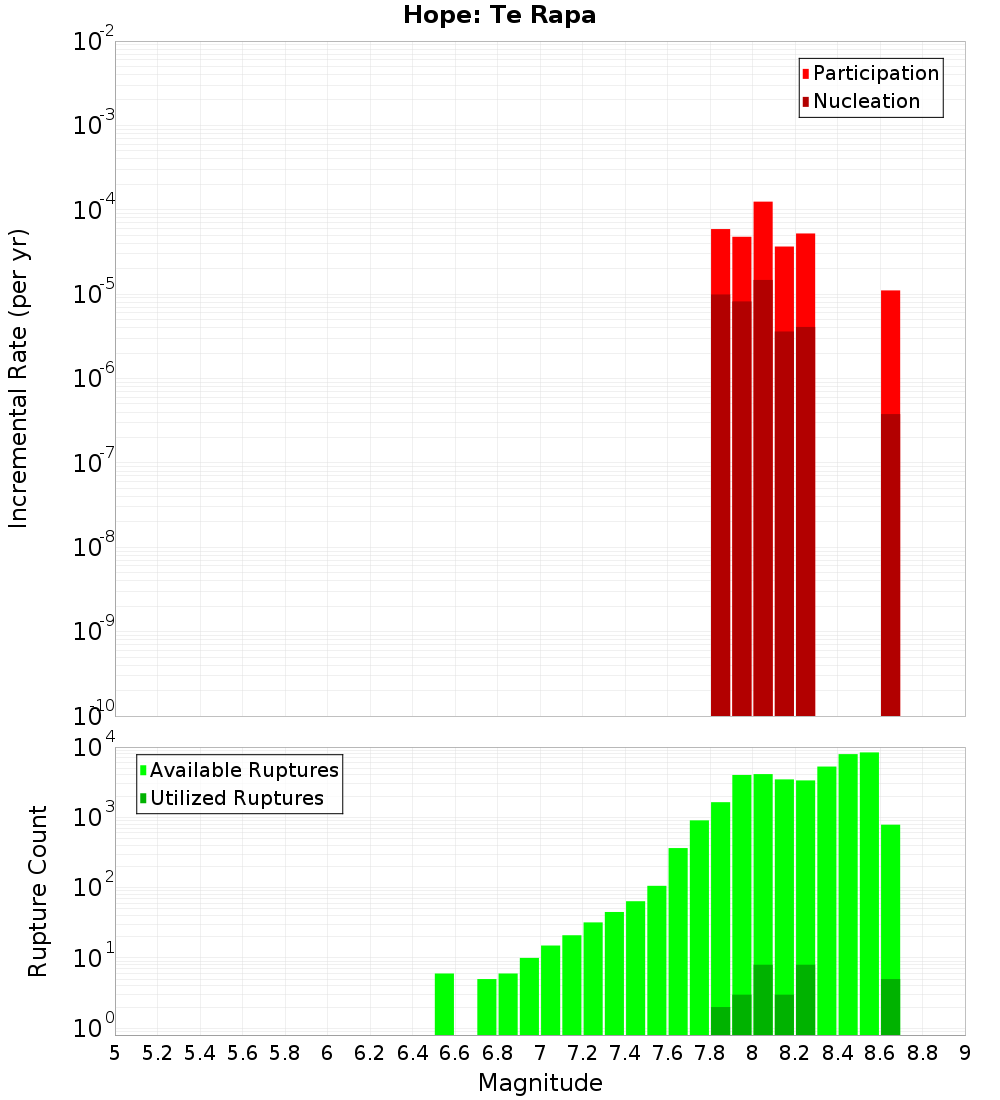 Hope: Te Rapa

Participation
Nucleation

Incremental Rate (per yr)

$10^{-2}$
$10^{-3}$
$10^{-4}$
$10^{-5}$
$10^{-6}$
$10^{-7}$
$10^{-8}$
$10^{-9}$
$10^{-10}$

Available Ruptures
Utilized Ruptures

Rupture Count

$10^{4}$
$10^{3}$
$10^{2}$
$10^{1}$
$10^{0}$

5 5.2 5.4 5.6 5.8 6 6.2 6.4 6.6 6.8 7 7.2 7.4 7.6 7.8 8 8.2 8.4 8.6 8.8 9

Magnitude